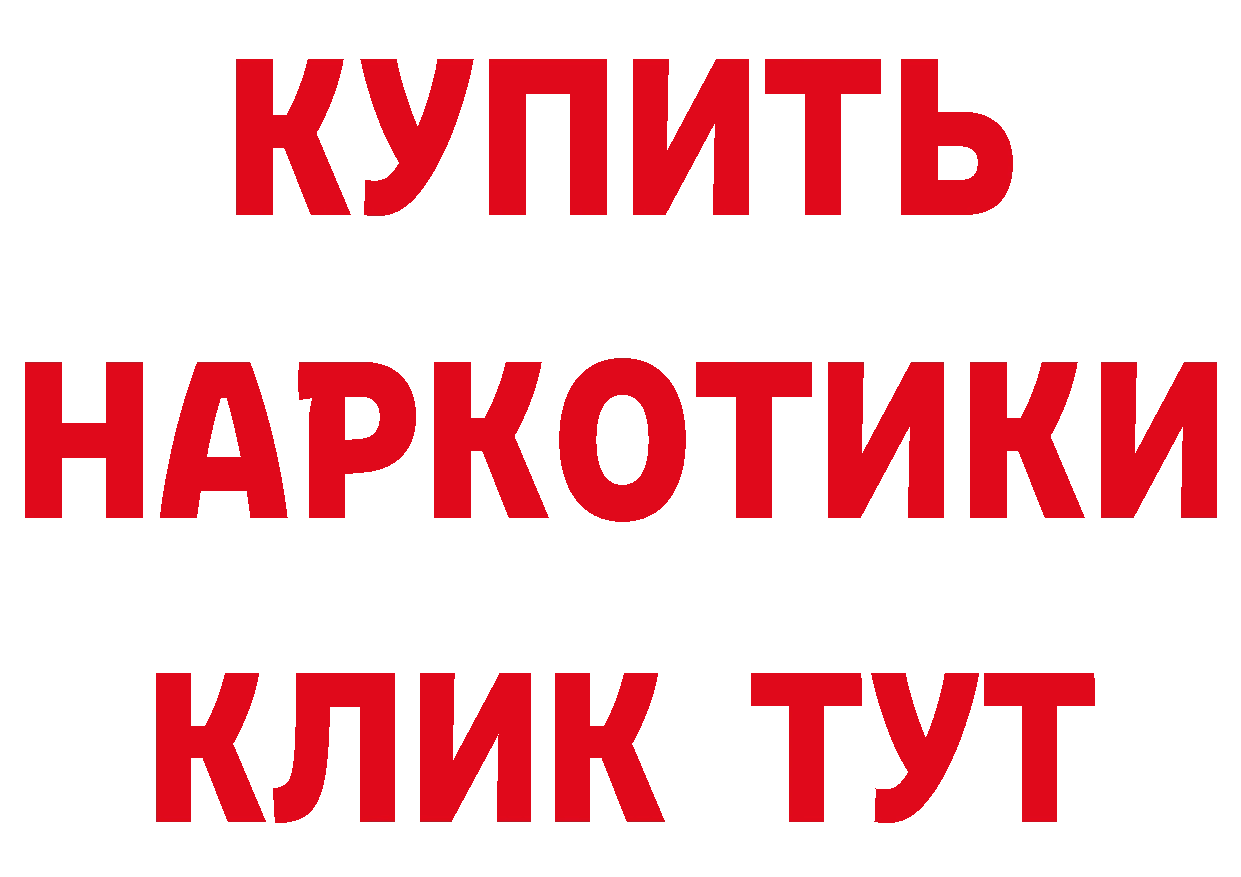 КУПИТЬ
НАРКОТИКИ
КЛИК ТУТ